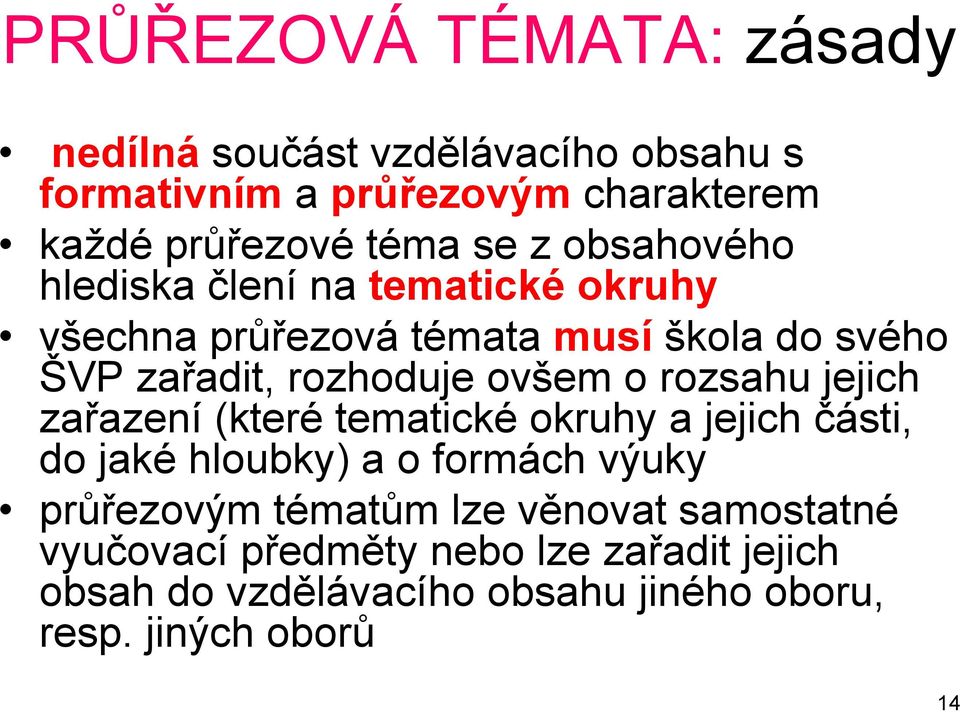 PRŮŘEZOVÁ TÉMATA: zásady

• nedílná součást vzdělávacího obsahu s formativním a průřezovým charakterem
• každé průřezové téma se z obsahového hlediska člení na tematické okruhy
• všechna průřezová témata musí škola do svého ŠVP zařadit, rozhoduje ovšem o rozsahu jejich zařazení (které tematické okruhy a jejich části, do jaké hloubky) a o formách výuky
• průřezovým tématům lze věnovat samostatné vyučovací předměty nebo lze zařadit jejich obsah do vzdělávacího obsahu jiného oboru, resp. jiných oborů

14